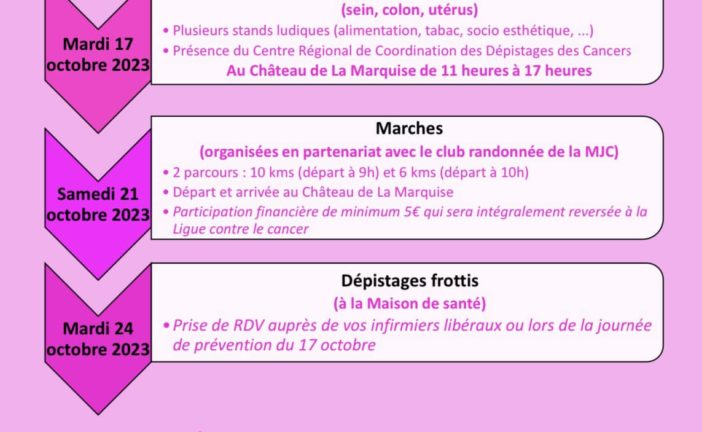 Mardi 17 octobre 2023

(sein, colon, utérus)

• Plusieurs stands ludiques (alimentation, tabac, socio esthétique, ...)
• Présence du Centre Régional de Coordination des Dépistages des Cancers

Au Château de La Marquise de 11 heures à 17 heures

Samedi 21 octobre 2023

Marches

(organisées en partenariat avec le club randonnée de la MJC)

• 2 parcours : 10 kms (départ à 9h) et 6 kms (départ à 10h)
• Départ et arrivée au Château de La Marquise
• Participation financière de minimum 5€ qui sera intégralement reversée à la Ligue contre le cancer

Mardi 24 octobre 2023

Dépistages frottis

(à la Maison de santé)

• Prise de RDV auprès de vos infirmiers libéraux ou lors de la journée de prévention du 17 octobre